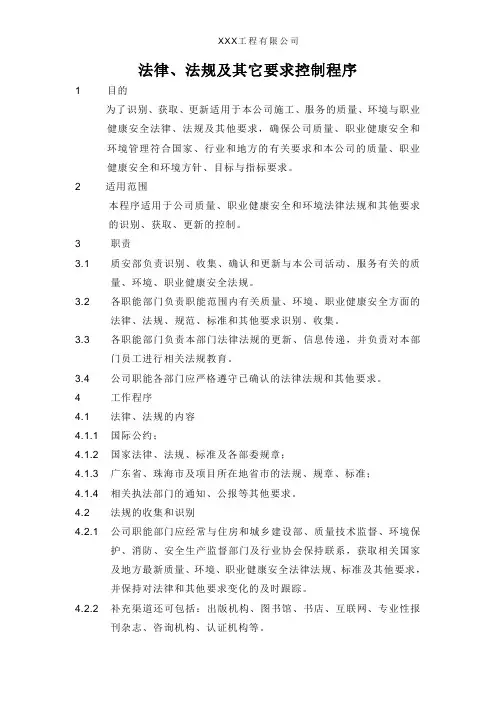 XXX工程有限公司

法律、法规及其它要求控制程序

1 目的

为了识别、获取、更新适用于本公司施工、服务的质量、环境与职业健康安全法律、法规及其他要求，确保公司质量、职业健康安全和环境管理符合国家、行业和地方的有关要求和本公司的质量、职业健康安全和环境方针、目标与指标要求。

2 适用范围

本程序适用于公司质量、职业健康安全和环境法律法规和其他要求的识别、获取、更新的控制。

3 职责

3.1 质安部负责识别、收集、确认和更新与本公司活动、服务有关的质量、环境、职业健康安全法规。

3.2 各职能部门负责职能范围内有关质量、环境、职业健康安全方面的法律、法规、规范、标准和其他要求识别、收集。

3.3 各职能部门负责本部门法律法规的更新、信息传递，并负责对本部门员工进行相关法规教育。

3.4 公司职能各部门应严格遵守已确认的法律法规和其他要求。

4 工作程序

4.1 法律、法规的内容

4.1.1 国际公约；

4.1.2 国家法律、法规、标准及各部委规章；

4.1.3 广东省、珠海市及项目所在地省市的法规、规章、标准；

4.1.4 相关执法部门的通知、公报等其他要求。

4.2 法规的收集和识别

4.2.1 公司职能部门应经常与住房和城乡建设部、质量技术监督、环境保护、消防、安全生产监督部门及行业协会保持联系，获取相关国家及地方最新质量、环境、职业健康安全法律法规、标准及其他要求，并保持对法律和其他要求变化的及时跟踪。

4.2.2 补充渠道还可包括：出版机构、图书馆、书店、互联网、专业性报刊杂志、咨询机构、认证机构等。